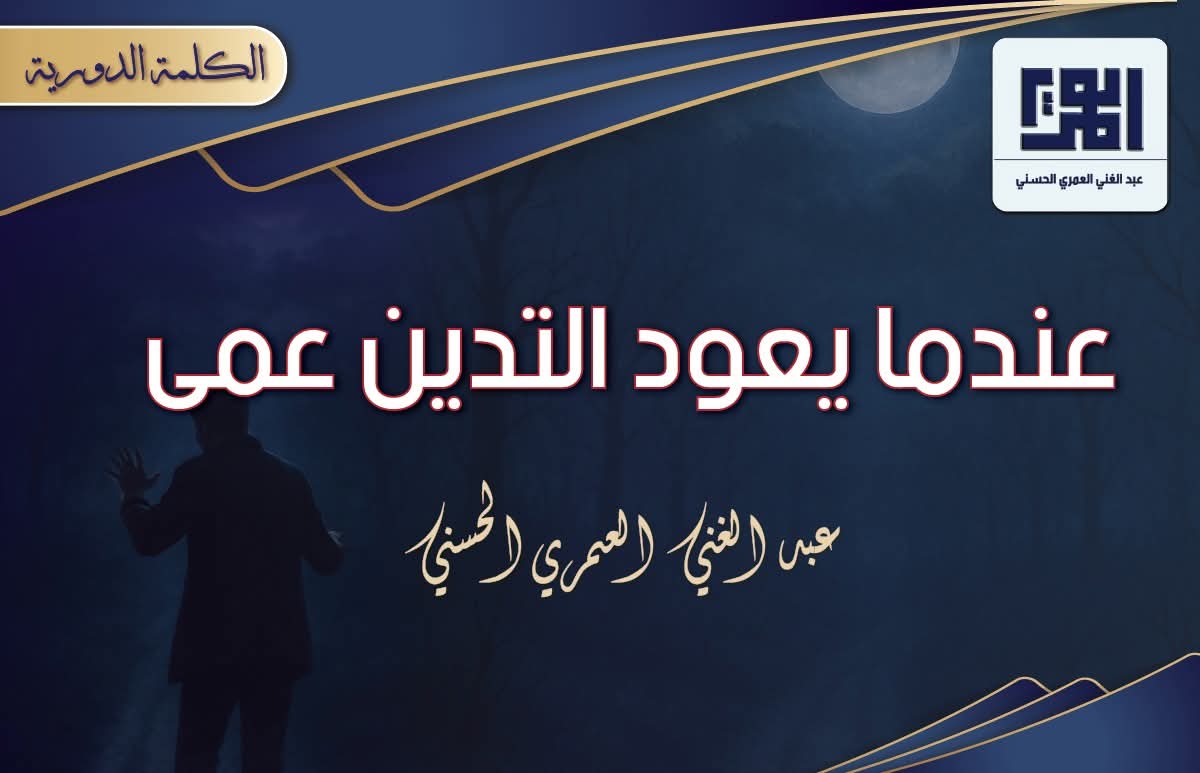 الكلمة الدورية

العمري
عبد الغني العمري الحسني

عندما يعود التدين عمى

عبد الغني العمري الحسني